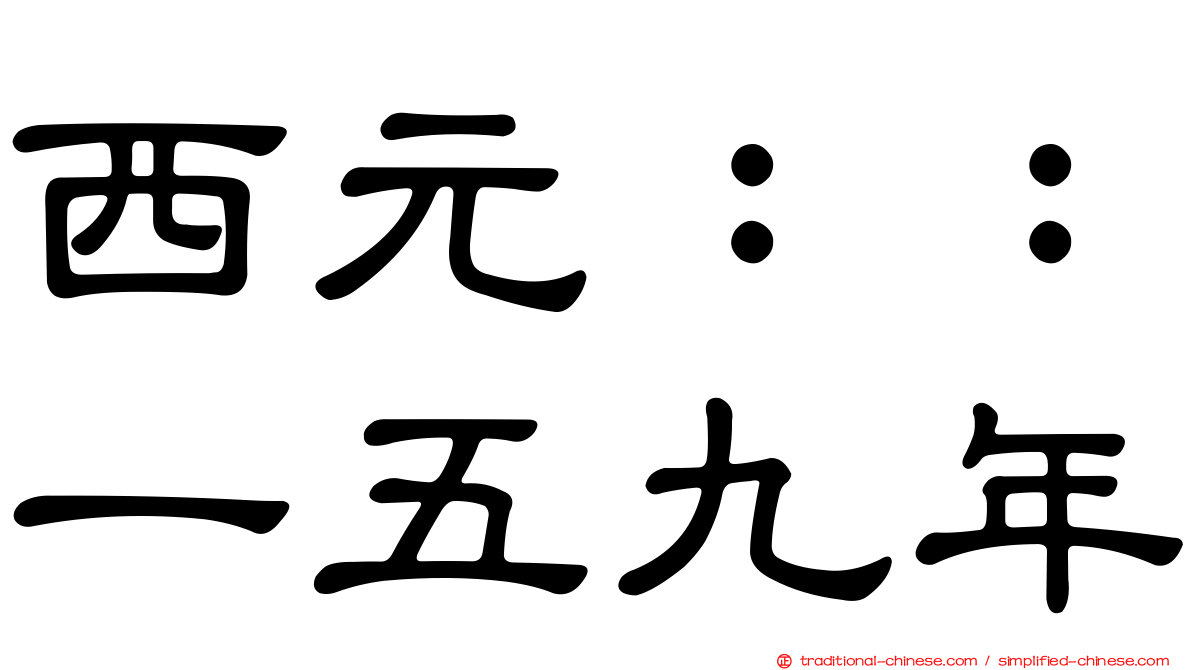 西元：：
一五九年

traditional-chinese.com / simplified-chinese.com